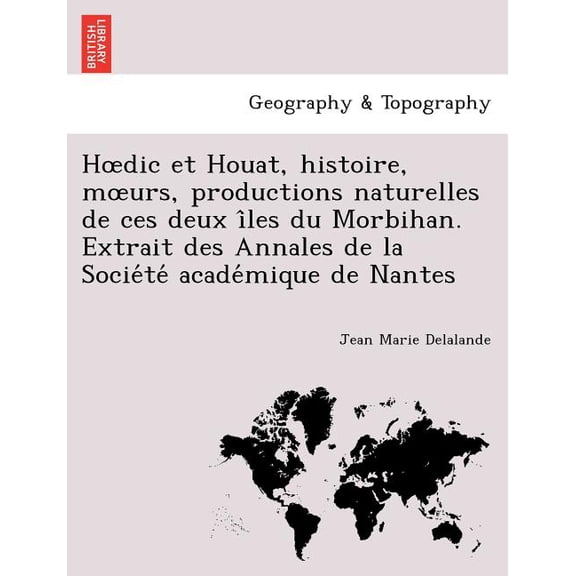 BRITISH LIBRARY

Geography & Topography

Hœdic et Houat, histoire, mœurs, productions naturelles de ces deux îles du Morbihan. Extrait des Annales de la Société académique de Nantes

Jean Marie Delalande